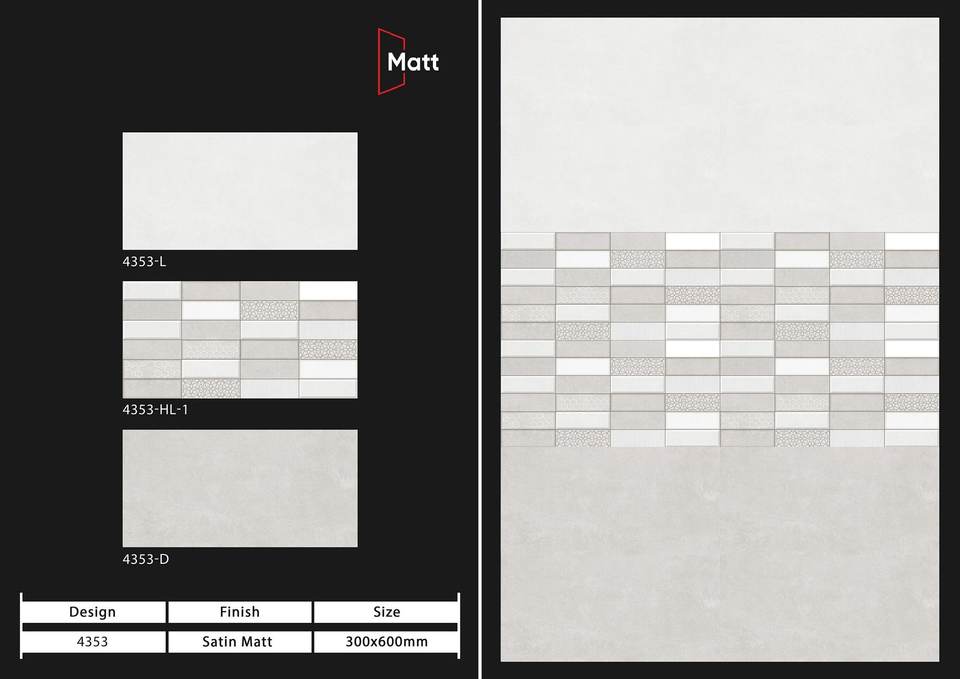 Matt

4353-L

4353-HL-1

4353-D

| Design | Finish | Size |
|---|---|---|
| 4353 | Satin Matt | 300x600mm |